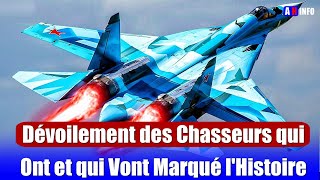 A H INFO

Dévoilement des Chasseurs qui Ont et qui Vont Marqué l'Histoire